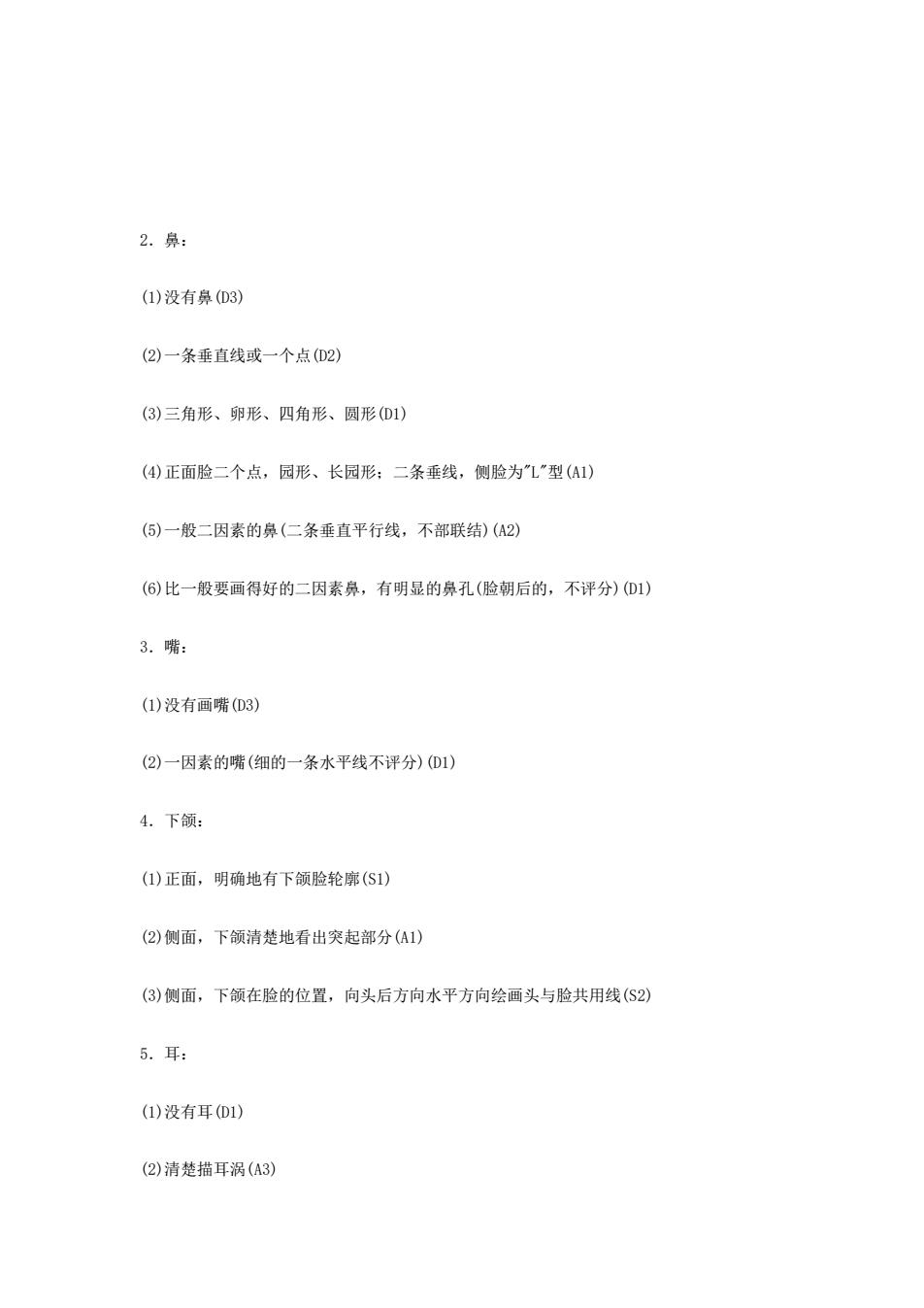 2．鼻：

(1)没有鼻(D3)

(2)一条垂直线或一个点(D2)

(3)三角形、卵形、四角形、圆形(D1)

(4)正面脸二个点，园形、长园形；二条垂线，侧脸为"L"型(A1)

(5)一般二因素的鼻(二条垂直平行线，不部联结)(A2)

(6)比一般要画得好的二因素鼻，有明显的鼻孔(脸朝后的，不评分)(D1)

3．嘴：

(1)没有画嘴(D3)

(2)一因素的嘴(细的一条水平线不评分)(D1)

4．下颌：

(1)正面，明确地有下颌脸轮廓(S1)

(2)侧面，下颌清楚地看出突起部分(A1)

(3)侧面，下颌在脸的位置，向头后方向水平方向绘画头与脸共用线(S2)

5．耳：

(1)没有耳(D1)

(2)清楚描耳涡(A3)